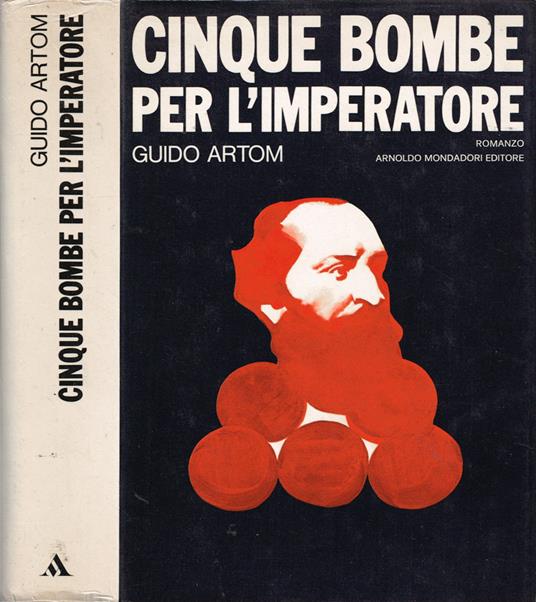 GUIDO ARTOM
CINQUE BOMBE PER L'IMPERATORE

CINQUE BOMBE
PER L'IMPERATORE

GUIDO ARTOM

ROMANZO
ARNOLDO MONDADORI EDITORE